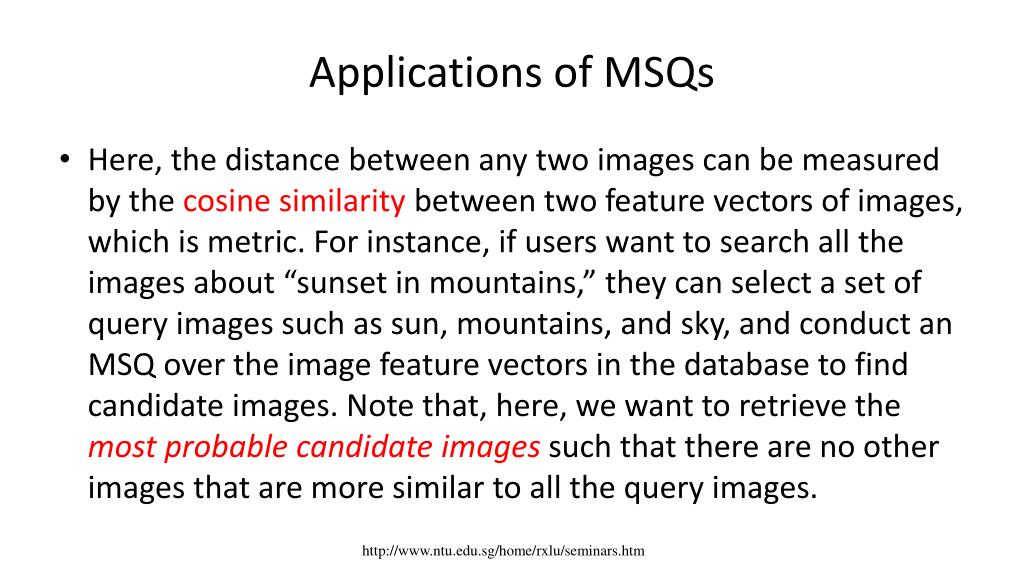 Applications of MSQs

• Here, the distance between any two images can be measured by the cosine similarity between two feature vectors of images, which is metric. For instance, if users want to search all the images about “sunset in mountains,” they can select a set of query images such as sun, mountains, and sky, and conduct an MSQ over the image feature vectors in the database to find candidate images. Note that, here, we want to retrieve the most probable candidate images such that there are no other images that are more similar to all the query images.

http://www.ntu.edu.sg/home/rxlu/seminars.htm